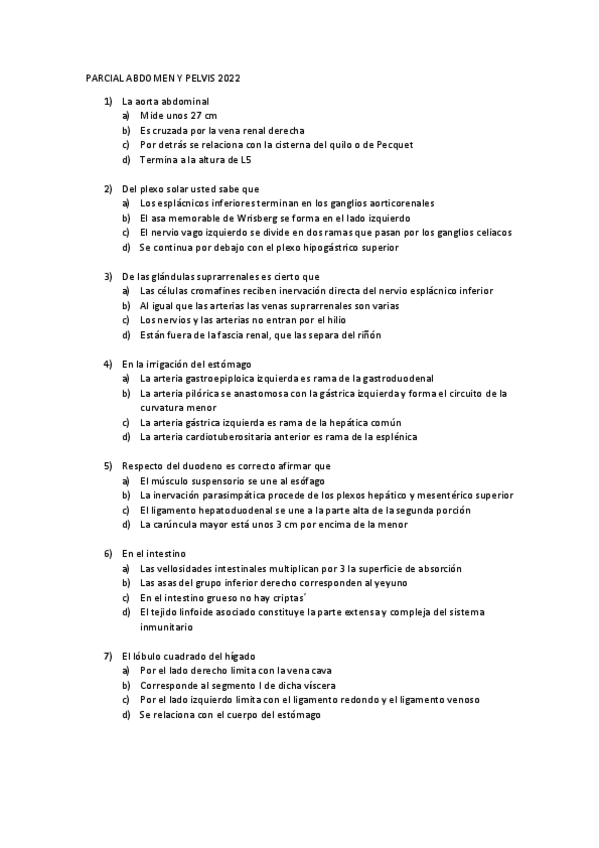 PARCIAL ABDOMEN Y PELVIS 2022

1) La aorta abdominal
a) Mide unos 27 cm
b) Es cruzada por la vena renal derecha
c) Por detrás se relaciona con la cisterna del quilo o de Pecquet
d) Termina a la altura de L5

2) Del plexo solar usted sabe que
a) Los esplácnicos inferiores terminan en los ganglios aorticorenales
b) El asa memorable de Wrisberg se forma en el lado izquierdo
c) El nervio vago izquierdo se divide en dos ramas que pasan por los ganglios celiacos
d) Se continua por debajo con el plexo hipogástrico superior

3) De las glándulas suprarrenales es cierto que
a) Las células cromafines reciben inervación directa del nervio esplácnico inferior
b) Al igual que las arterias las venas suprarrenales son varias
c) Los nervios y las arterias no entran por el hilio
d) Están fuera de la fascia renal, que las separa del riñón

4) En la irrigación del estómago
a) La arteria gastroepiploica izquierda es rama de la gastroduodenal
b) La arteria pilórica se anastomosa con la gástrica izquierda y forma el circuito de la curvatura menor
c) La arteria gástrica izquierda es rama de la hepática común
d) La arteria cardiotuberositaria anterior es rama de la esplénica

5) Respecto del duodeno es correcto afirmar que
a) El músculo suspensorio se une al esófago
b) La inervación parasimpática procede de los plexos hepático y mesentérico superior
c) El ligamento hepatoduodenal se une a la parte alta de la segunda porción
d) La carúncula mayor está unos 3 cm por encima de la menor

6) En el intestino
a) Las vellosidades intestinales multiplican por 3 la superficie de absorción
b) Las asas del grupo inferior derecho corresponden al yeyuno
c) En el intestino grueso no hay criptas´
d) El tejido linfoide asociado constituye la parte extensa y compleja del sistema inmunitario

7) El lóbulo cuadrado del hígado
a) Por el lado derecho limita con la vena cava
b) Corresponde al segmento I de dicha víscera
c) Por el lado izquierdo limita con el ligamento redondo y el ligamento venoso
d) Se relaciona con el cuerpo del estómago